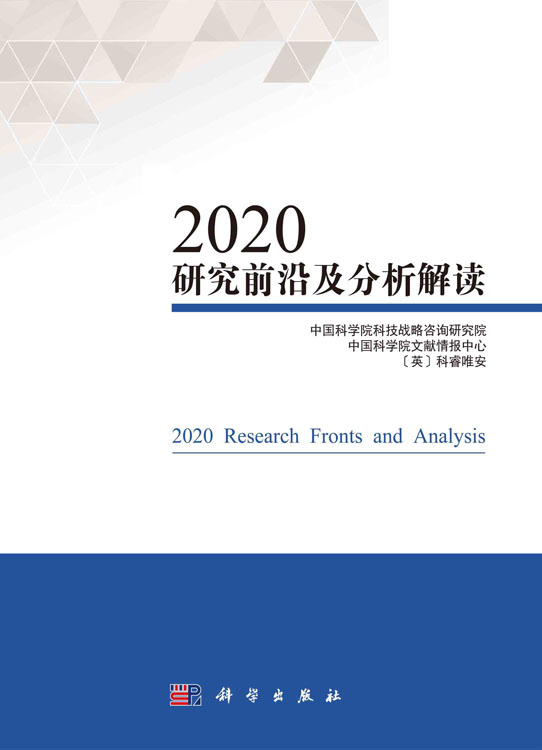 2020
研究前沿及分析解读

中国科学院科技战略咨询研究院
中国科学院文献情报中心
〔英〕科睿唯安

2020 Research Fronts and Analysis

科学出版社